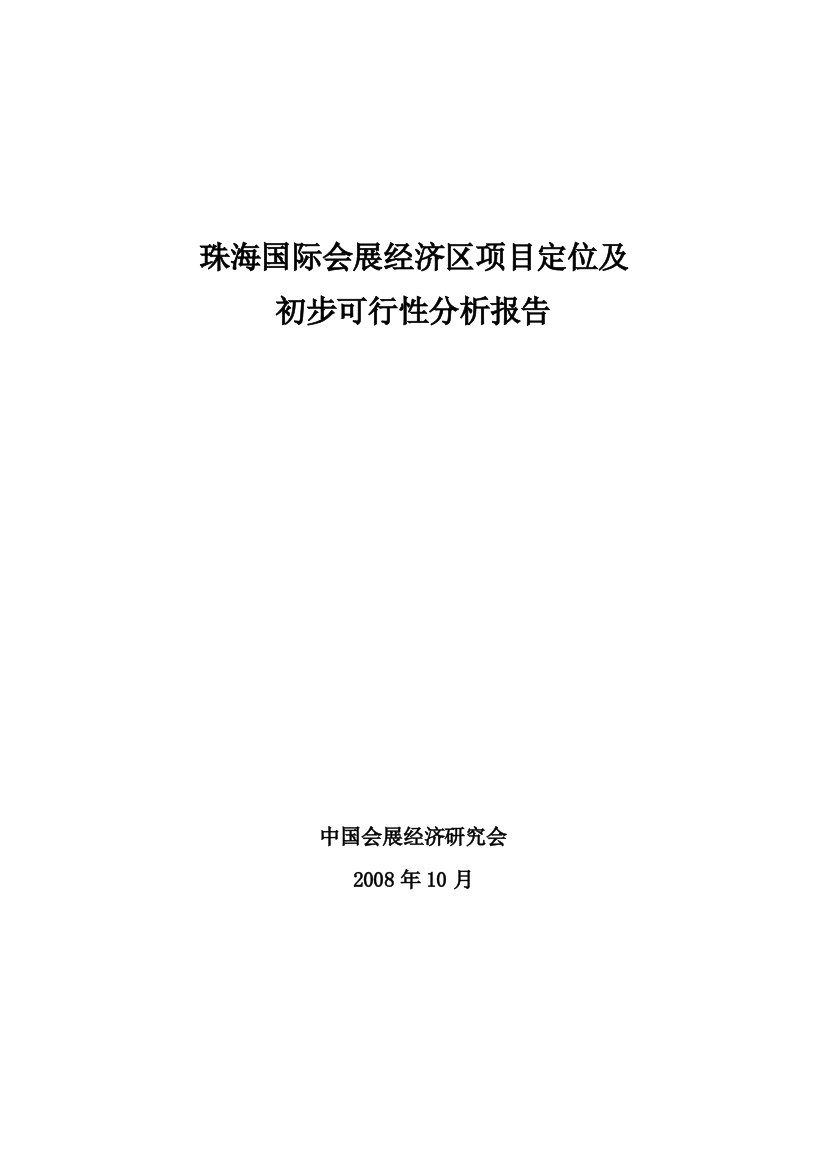 珠海国际会展经济区项目定位及
初步可行性分析报告

中国会展经济研究会

2008 年 10 月